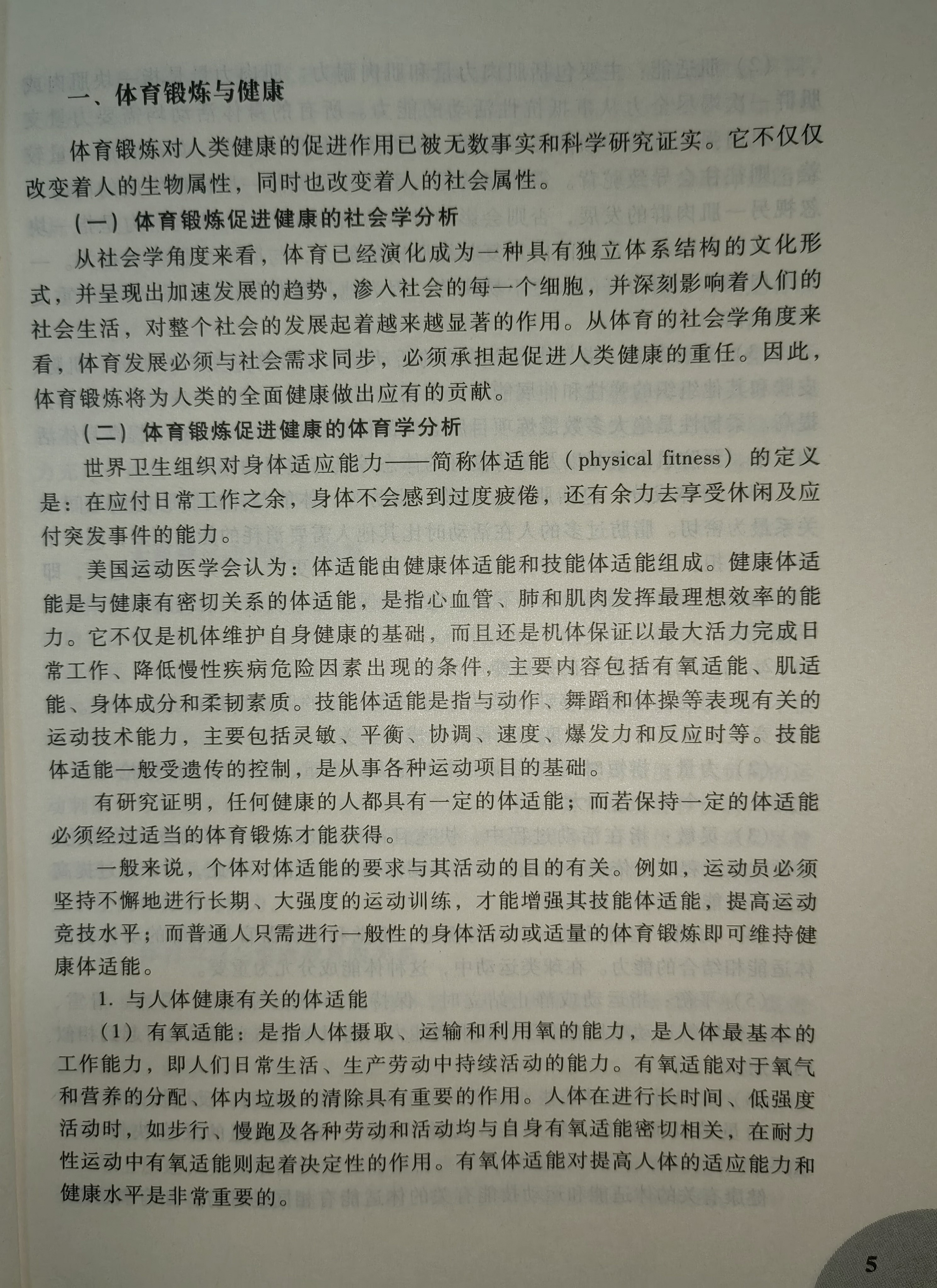 一、体育锻炼与健康

体育锻炼对人类健康的促进作用已被无数事实和科学研究证实。它不仅仅改变着人的生物属性，同时也改变着人的社会属性。

（一）体育锻炼促进健康的社会学分析

从社会学角度来看，体育已经演化成为一种具有独立体系结构的文化形式，并呈现出加速发展的趋势，渗入社会的每一个细胞，并深刻影响着人们的社会生活，对整个社会的发展起着越来越显著的作用。从体育的社会学角度来看，体育发展必须与社会需求同步，必须承担起促进人类健康的重任。因此，体育锻炼将为人类的全面健康做出应有的贡献。

（二）体育锻炼促进健康的体育学分析

世界卫生组织对身体适应能力——简称体适能（physical fitness）的定义是：在应付日常工作之余，身体不会感到过度疲倦，还有余力去享受休闲及应付突发事件的能力。

美国运动医学会认为：体适能由健康体适能和技能体适能组成。健康体适能是与健康有密切关系的体适能，是指心血管、肺和肌肉发挥最理想效率的能力。它不仅是机体维护自身健康的基础，而且还是机体保证以最大活力完成日常工作、降低慢性疾病危险因素出现的条件，主要内容包括有氧适能、肌适能、身体成分和柔韧素质。技能体适能是指与动作、舞蹈和体操等表现有关的运动技术能力，主要包括灵敏、平衡、协调、速度、爆发力和反应时等。技能体适能一般受遗传的控制，是从事各种运动项目的基础。

有研究证明，任何健康的人都具有一定的体适能；而若保持一定的体适能必须经过适当的体育锻炼才能获得。

一般来说，个体对体适能的要求与其活动的目的有关。例如，运动员必须坚持不懈地进行长期、大强度的运动训练，才能增强其技能体适能，提高运动竞技水平；而普通人只需进行一般性的身体活动或适量的体育锻炼即可维持健康体适能。

1. 与人体健康有关的体适能

（1）有氧适能：是指人体摄取、运输和利用氧的能力，是人体最基本的工作能力，即人们日常生活、生产劳动中持续活动的能力。有氧适能对于氧气和营养的分配、体内垃圾的清除具有重要的作用。人体在进行长时间、低强度活动时，如步行、慢跑及各种劳动和活动均与自身有氧适能密切相关，在耐力性运动中有氧适能则起着决定性的作用。有氧体适能对提高人体的适应能力和健康水平是非常重要的。

5